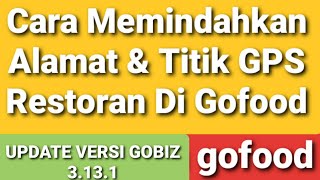 Cara Memindahkan Alamat & Titik GPS Restoran Di Gofood

UPDATE VERSI GOBIZ 3.13.1

gofood